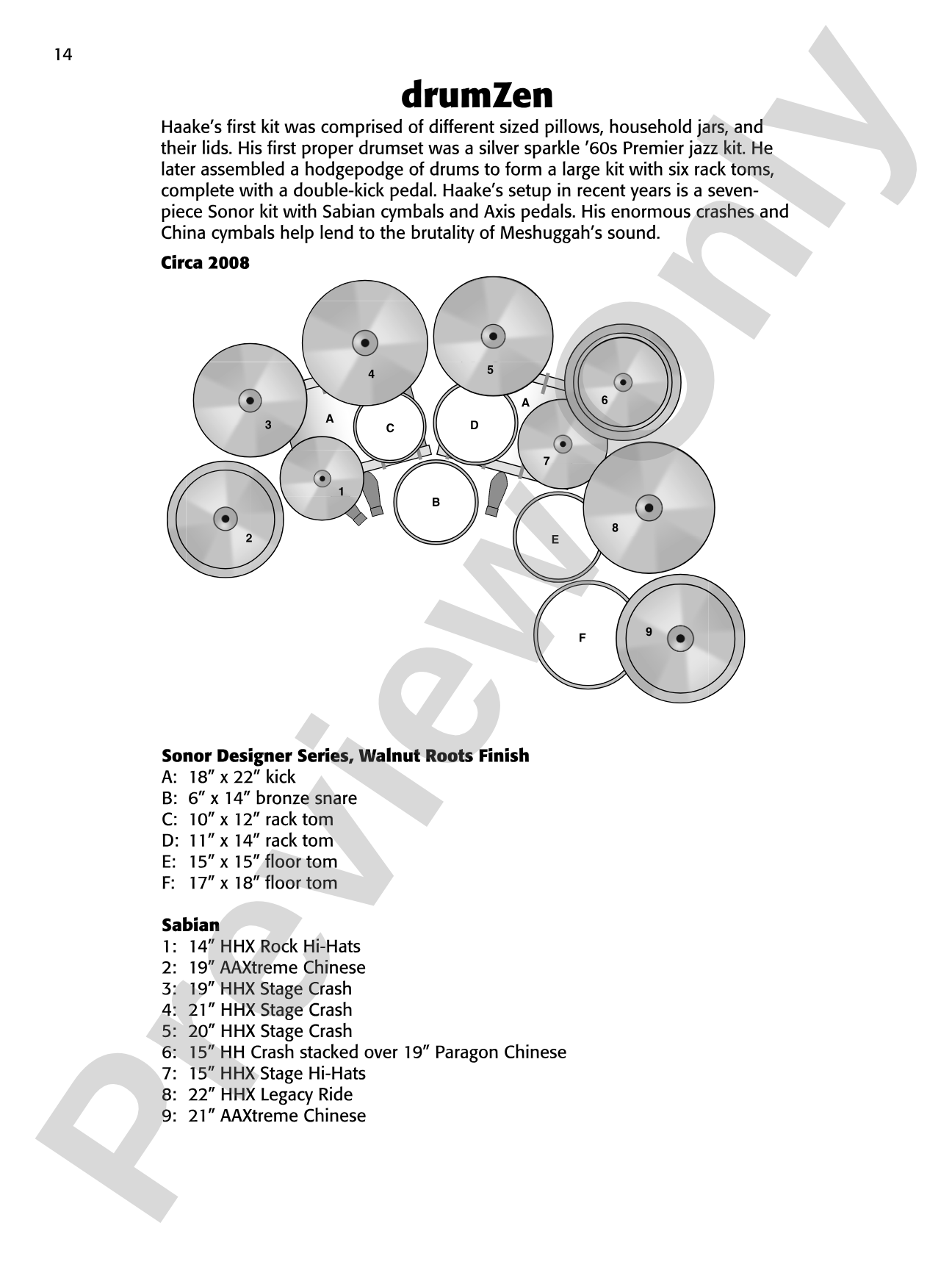 14

drumZen

Haake's first kit was comprised of different sized pillows, household jars, and their lids. His first proper drumset was a silver sparkle '60s Premier jazz kit. He later assembled a hodgepodge of drums to form a large kit with six rack toms, complete with a double-kick pedal. Haake's setup in recent years is a seven-piece Sonor kit with Sabian cymbals and Axis pedals. His enormous crashes and China cymbals help lend to the brutality of Meshuggah's sound.

Circa 2008

4
5
3
A
C
D
A
6
7
1
B
2
E
8
F
9

Sonor Designer Series, Walnut Roots Finish
A: 18" x 22" kick
B: 6" x 14" bronze snare
C: 10" x 12" rack tom
D: 11" x 14" rack tom
E: 15" x 15" floor tom
F: 17" x 18" floor tom

Sabian
1: 14" HHX Rock Hi-Hats
2: 19" AAXtreme Chinese
3: 19" HHX Stage Crash
4: 21" HHX Stage Crash
5: 20" HHX Stage Crash
6: 15" HH Crash stacked over 19" Paragon Chinese
7: 15" HHX Stage Hi-Hats
8: 22" HHX Legacy Ride
9: 21" AAXtreme Chinese

Preview Only